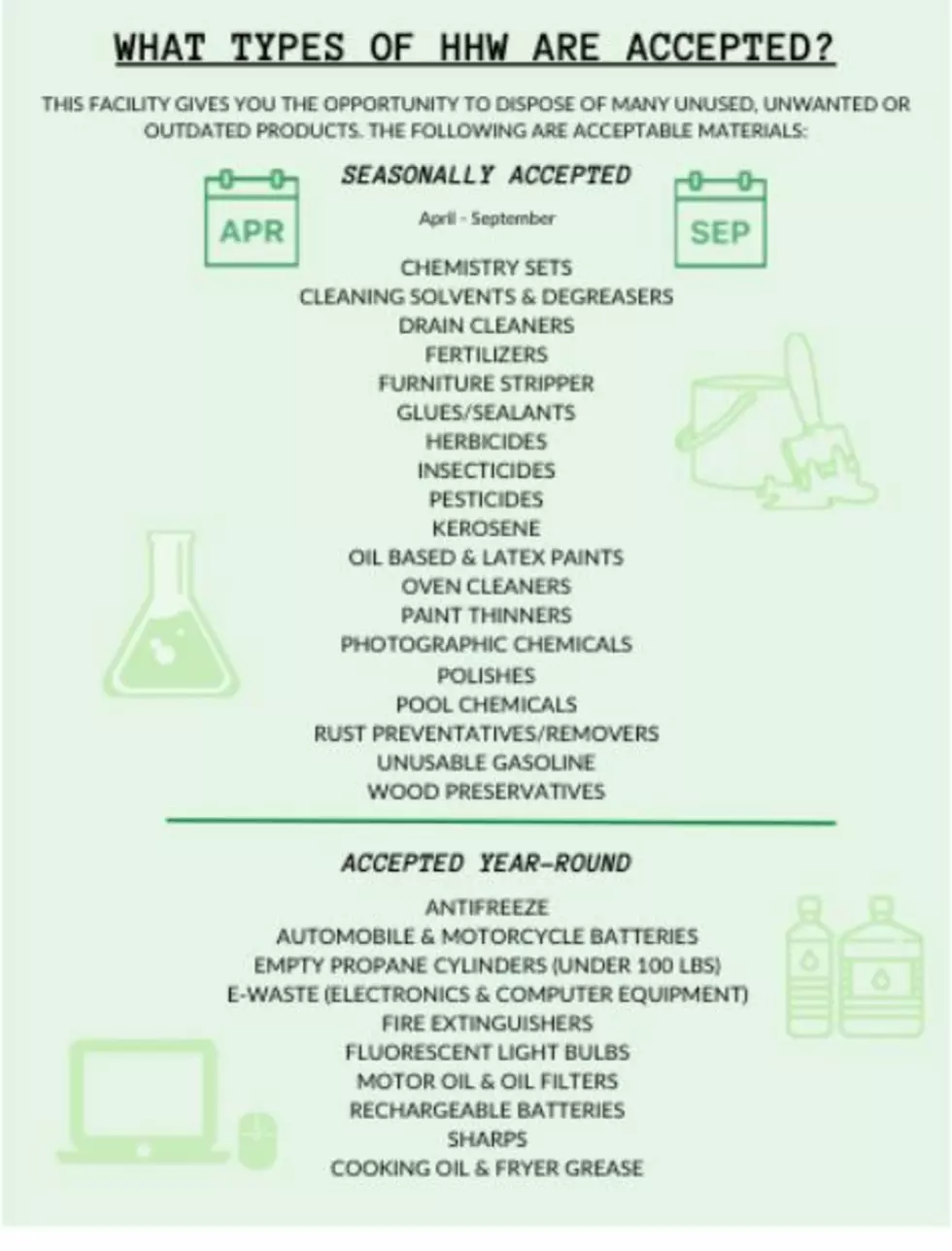 WHAT TYPES OF HHW ARE ACCEPTED?

THIS FACILITY GIVES YOU THE OPPORTUNITY TO DISPOSE OF MANY UNUSED, UNWANTED OR OUTDATED PRODUCTS. THE FOLLOWING ARE ACCEPTABLE MATERIALS:

SEASONALLY ACCEPTED

APR

April - September

SEP

CHEMISTRY SETS
CLEANING SOLVENTS & DEGREASERS
DRAIN CLEANERS
FERTILIZERS
FURNITURE STRIPPER
GLUES/SEALANTS
HERBICIDES
INSECTICIDES
PESTICIDES
KEROSENE
OIL BASED & LATEX PAINTS
OVEN CLEANERS
PAINT THINNERS
PHOTOGRAPHIC CHEMICALS
POLISHES
POOL CHEMICALS
RUST PREVENTATIVES/REMOVERS
UNUSABLE GASOLINE
WOOD PRESERVATIVES

ACCEPTED YEAR-ROUND

ANTIFREEZE
AUTOMOBILE & MOTORCYCLE BATTERIES
EMPTY PROPANE CYLINDERS (UNDER 100 LBS)
E-WASTE (ELECTRONICS & COMPUTER EQUIPMENT)
FIRE EXTINGUISHERS
FLUORESCENT LIGHT BULBS
MOTOR OIL & OIL FILTERS
RECHARGEABLE BATTERIES
SHARPS
COOKING OIL & FRYER GREASE